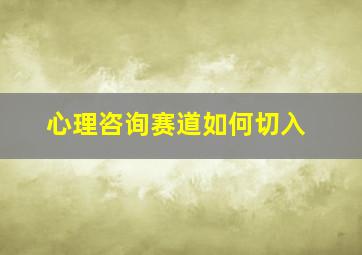 心理咨询赛道如何切入